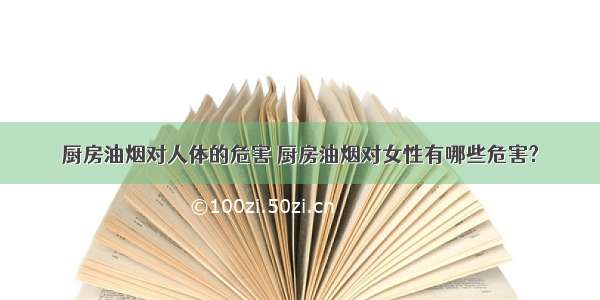 厨房油烟对人体的危害 厨房油烟对女性有哪些危害?

©100zi.50zi.cn